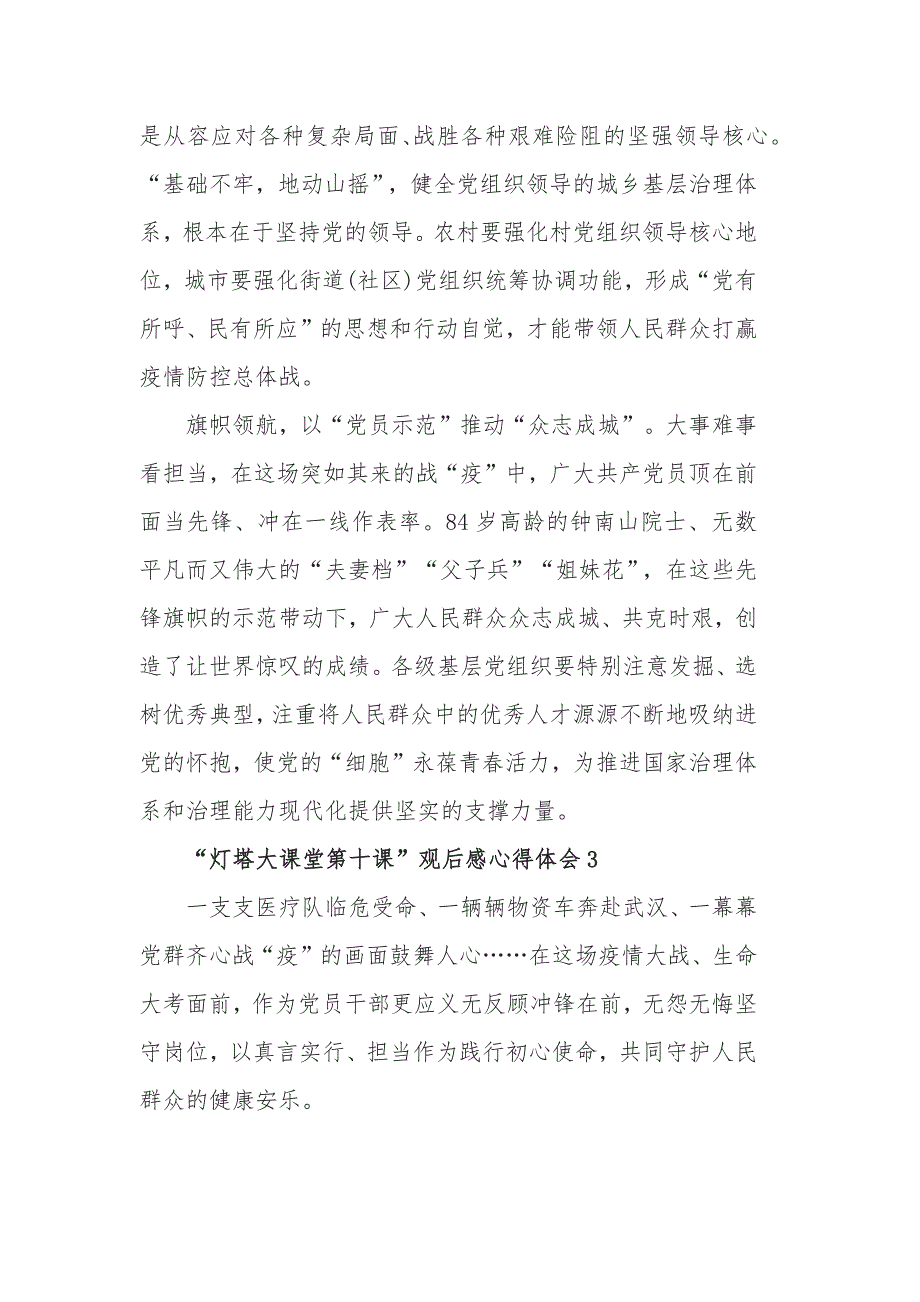 是从容应对各种复杂局面、战胜各种艰难险阻的坚强领导核心。“基础不牢，地动山摇”，健全党组织领导的城乡基层治理体系，根本在于坚持党的领导。农村要强化村党组织领导核心地位，城市要强化街道(社区)党组织统筹协调功能，形成“党有所呼、民有所应”的思想和行动自觉，才能带领人民群众打赢疫情防控总体战。

旗帜领航，以“党员示范”推动“众志成城”。大事难事看担当，在这场突如其来的战“疫”中，广大共产党员顶在前面当先锋、冲在一线作表率。84岁高龄的钟南山院士、无数平凡而又伟大的“夫妻档”“父子兵”“姐妹花”，在这些先锋旗帜的示范带动下，广大人民群众众志成城、共克时艰，创造了让世界惊叹的成绩。各级基层党组织要特别注意发掘、选树优秀典型，注重将人民群众中的优秀人才源源不断地吸纳进党的怀抱，使党的“细胞”永葆青春活力，为推进国家治理体系和治理能力现代化提供坚实的支撑力量。

“灯塔大课堂第十课”观后感心得体会3

一支支医疗队临危受命、一辆辆物资车奔赴武汉、一幕幕党群齐心战“疫”的画面鼓舞人心……在这场疫情大战、生命大考面前，作为党员干部更应义无反顾冲锋在前，无怨无悔坚守岗位，以真言实行、担当作为践行初心使命，共同守护人民群众的健康安乐。